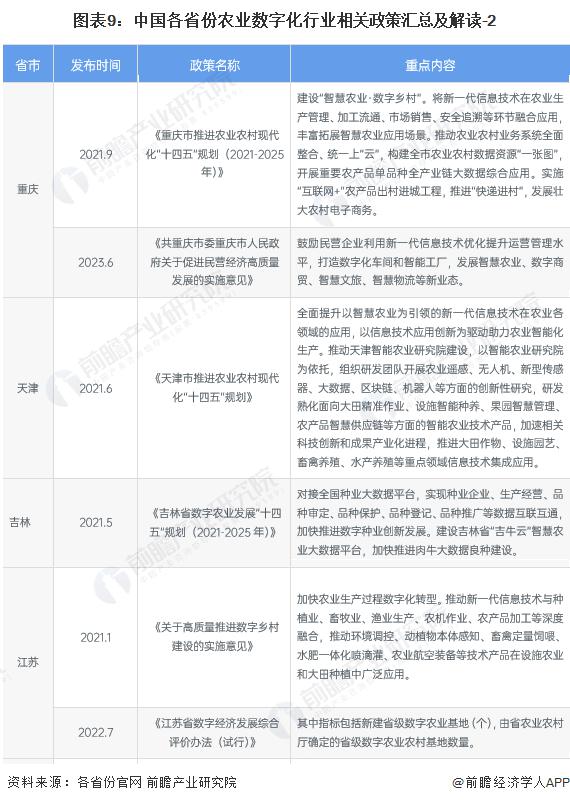 图表9：中国各省份农业数字化行业相关政策汇总及解读-2

| 省市 | 发布时间 | 政策名称 | 重点内容 |
|---|---|---|---|
| 重庆 | 2021.9 | 《重庆市推进农业农村现代化"十四五"规划（2021-2025年）》 | 建设"智慧农业·数字乡村"。将新一代信息技术在农业生产管理、加工流通、市场销售、安全追溯等环节融合应用，丰富拓展智慧农业应用场景。推动农业农村业务系统全面整合、统一上"云"，构建全市农业农村数据资源"一张图"，开展重要农产品单品种全产业链大数据综合应用。实施"互联网+"农产品出村进城工程，推进"快递进村"，发展壮大农村电子商务。 |
| 重庆 | 2023.6 | 《共重庆市委重庆市人民政府关于促进民营经济高质量发展的实施意见》 | 鼓励民营企业利用新一代信息技术优化提升运营管理水平，打造数字化车间和智能工厂，发展智慧农业、数字商贸、智慧文旅、智慧物流等新业态。 |
| 天津 | 2021.6 | 《天津市推进农业农村现代化"十四五"规划》 | 全面提升以智慧农业为引领的新一代信息技术在农业各领域的应用，以信息技术应用创新为驱动助力农业智能化生产。推动天津智能农业研究院建设，以智能农业研究院为依托，组织研发团队开展农业遥感、无人机、新型传感器、大数据、区块链、机器人等方面的创新性研究，研发熟化面向大田精准作业、设施智能种养、果园智慧管理、农产品智慧供应链等方面的智能农业技术产品，加速相关科技创新和成果产业化进程，推进大田作物、设施园艺、畜禽养殖、水产养殖等重点领域信息技术集成应用。 |
| 吉林 | 2021.5 | 《吉林省数字农业发展"十四五"规划（2021-2025年）》 | 对接全国种业大数据平台，实现种业企业、生产经营、品种审定、品种保护、品种登记、品种推广等数据互联互通，加快推进数字种业创新发展。建设吉林省"吉牛云"智慧农业大数据平台，加快推进肉牛大数据良种建设。 |
| 江苏 | 2021.1 | 《关于高质量推进数字乡村建设的实施意见》 | 加快农业生产过程数字化转型。推动新一代信息技术与种植业、畜牧业、渔业生产、农机作业、农产品加工等深度融合，推动环境调控、动植物本体感知、畜禽定量饲喂、水肥一体化喷滴灌、农业航空装备等技术产品在设施农业和大田种植中广泛应用。 |
| 江苏 | 2022.7 | 《江苏省数字经济发展综合评价办法（试行）》 | 其中指标包括新建省级数字农业基地（个），由省农业农村厅确定的省级数字农业农村基地数量。 |

资料来源：各省份官网 前瞻产业研究院

@前瞻经济学人APP